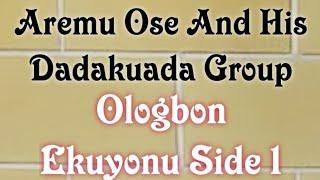 Aremu Ose And His Dadakuada Group

Ologbon Ekuyonu Side 1